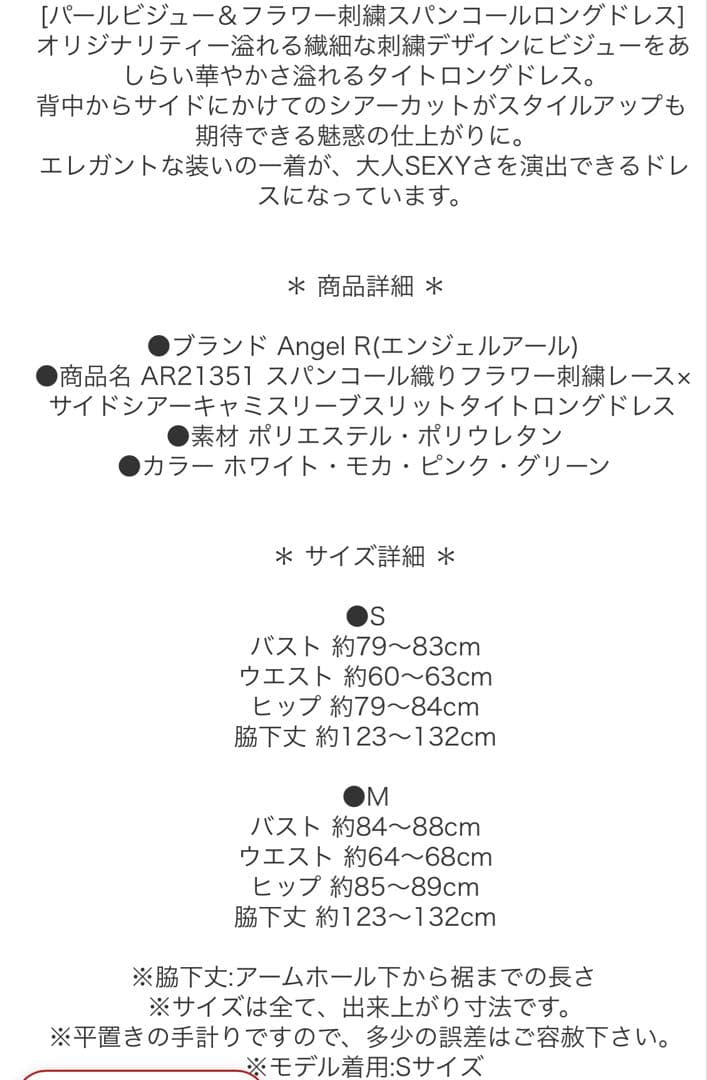 [パールビジュー＆フラワー刺繍スパンコールロングドレス]
オリジナリティー溢れる繊細な刺繍デザインにビジューをあしらい華やかさ溢れるタイトロングドレス。
背中からサイドにかけてのシアーカットがスタイルアップも期待できる魅惑の仕上がりに。
エレガントな装いの一着が、大人SEXYさを演出できるドレスになっています。

＊ 商品詳細 ＊

●ブランド Angel R(エンジェルアール)
●商品名 AR21351 スパンコール織りフラワー刺繍レース×サイドシアーキャミスリーブスリットタイトロングドレス
●素材 ポリエステル・ポリウレタン
●カラー ホワイト・モカ・ピンク・グリーン

＊ サイズ詳細 ＊

●S
バスト 約79〜83cm
ウエスト 約60〜63cm
ヒップ 約79〜84cm
脇下丈 約123〜132cm

●M
バスト 約84〜88cm
ウエスト 約64〜68cm
ヒップ 約85〜89cm
脇下丈 約123〜132cm

※脇下丈:アームホール下から裾までの長さ
※サイズは全て、出来上がり寸法です。
※平置きの手計りですので、多少の誤差はご容赦下さい。
※モデル着用:Sサイズ